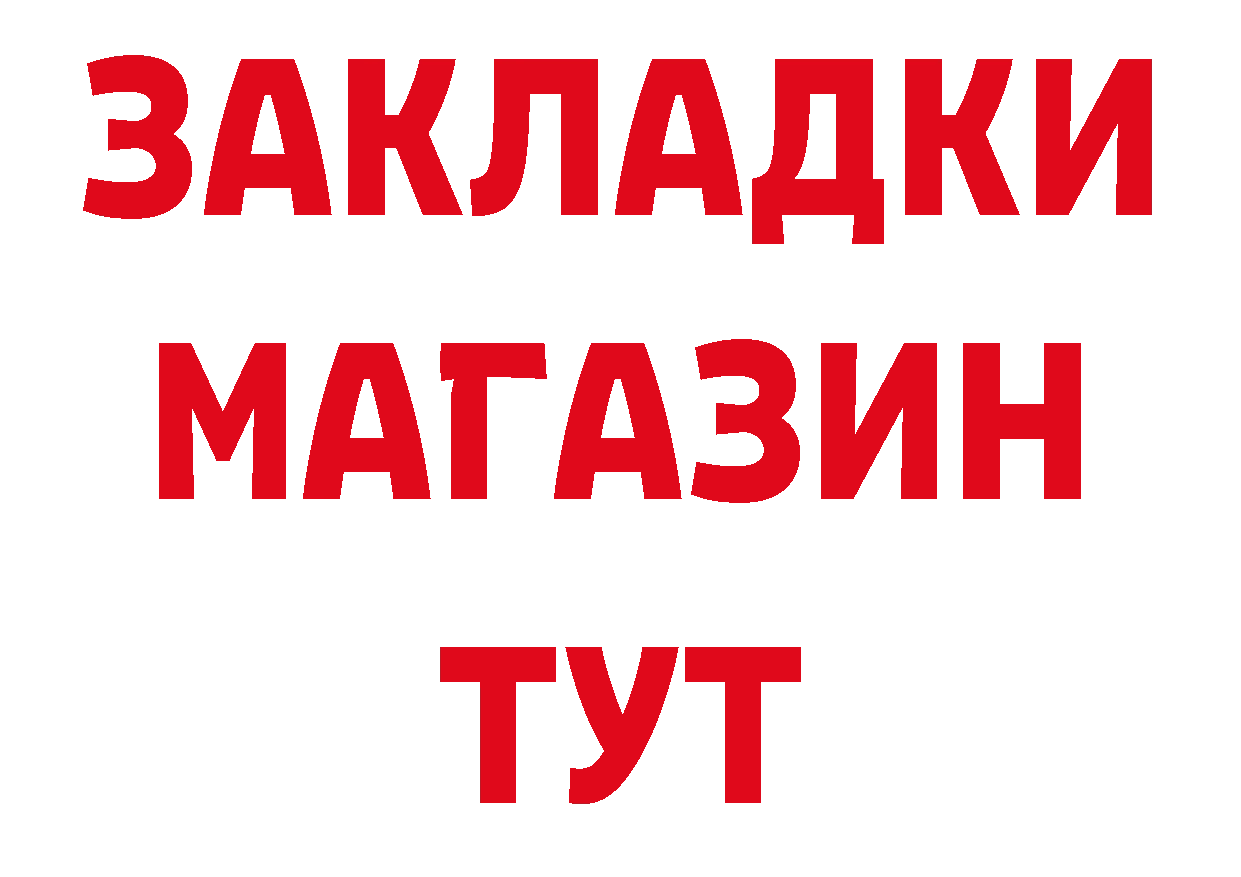 ЗАКЛАДКИ
МАГАЗИН
ТУТ